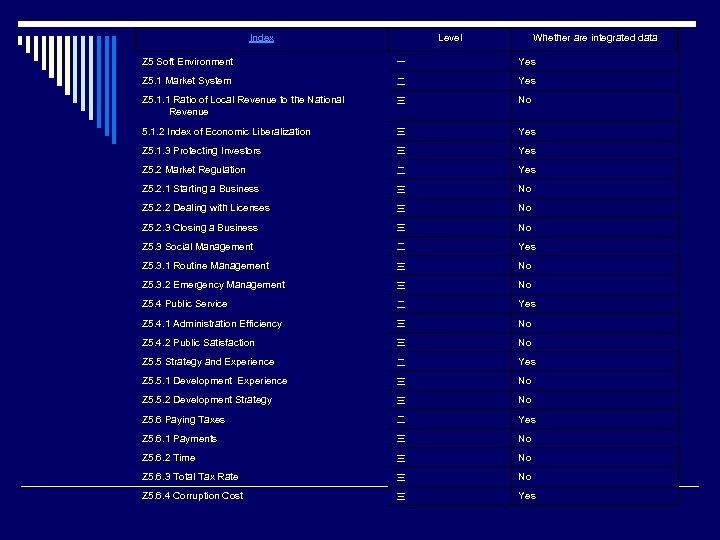 | Index | Level | Whether are integrated data |
|---|---|---|
| Z5 Soft Environment | 一 | Yes |
| Z5.1 Market System | 二 | Yes |
| Z5.1.1 Ratio of Local Revenue to the National Revenue | 三 | No |
| 5.1.2 Index of Economic Liberalization | 三 | Yes |
| Z5.1.3 Protecting Investors | 三 | Yes |
| Z5.2 Market Regulation | 二 | Yes |
| Z5.2.1 Starting a Business | 三 | No |
| Z5.2.2 Dealing with Licenses | 三 | No |
| Z5.2.3 Closing a Business | 三 | No |
| Z5.3 Social Management | 二 | Yes |
| Z5.3.1 Routine Management | 三 | No |
| Z5.3.2 Emergency Management | 三 | No |
| Z5.4 Public Service | 二 | Yes |
| Z5.4.1 Administration Efficiency | 三 | No |
| Z5.4.2 Public Satisfaction | 三 | No |
| Z5.5 Strategy and Experience | 二 | Yes |
| Z5.5.1 Development Experience | 三 | No |
| Z5.5.2 Development Strategy | 三 | No |
| Z5.6 Paying Taxes | 二 | Yes |
| Z5.6.1 Payments | 三 | No |
| Z5.6.2 Time | 三 | No |
| Z5.6.3 Total Tax Rate | 三 | No |
| Z5.6.4 Corruption Cost | 三 | Yes |